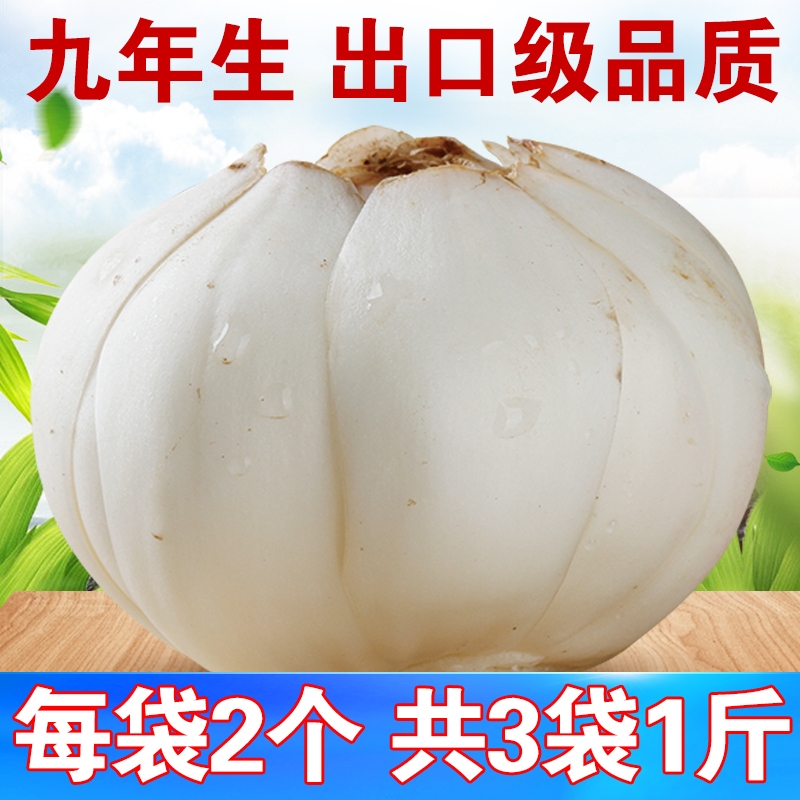 九年生 出口级品质

每袋2个 共3袋1斤